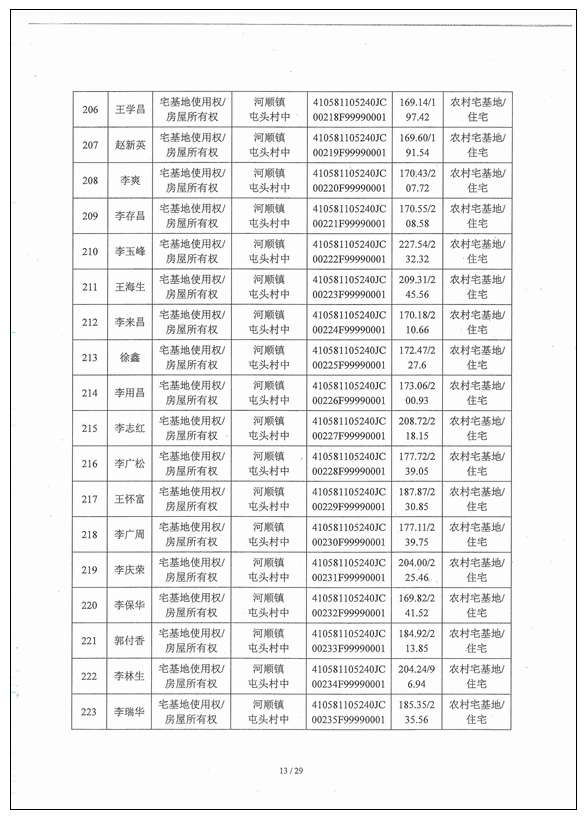 | 206 | 王学昌 | 宅基地使用权/房屋所有权 | 河顺镇屯头村中 | 410581105240JC00218F99990001 | 169.14/197.42 | 农村宅基地/住宅 |
|---|---|---|---|---|---|---|
| 207 | 赵新英 | 宅基地使用权/房屋所有权 | 河顺镇屯头村中 | 410581105240JC00219F99990001 | 169.60/191.54 | 农村宅基地/住宅 |
| 208 | 李爽 | 宅基地使用权/房屋所有权 | 河顺镇屯头村中 | 410581105240JC00220F99990001 | 170.43/207.72 | 农村宅基地/住宅 |
| 209 | 李存昌 | 宅基地使用权/房屋所有权 | 河顺镇屯头村中 | 410581105240JC00221F99990001 | 170.55/208.58 | 农村宅基地/住宅 |
| 210 | 李玉峰 | 宅基地使用权/房屋所有权 | 河顺镇屯头村中 | 410581105240JC00222F99990001 | 227.54/232.32 | 农村宅基地/住宅 |
| 211 | 王海生 | 宅基地使用权/房屋所有权 | 河顺镇屯头村中 | 410581105240JC00223F99990001 | 209.31/245.56 | 农村宅基地/住宅 |
| 212 | 李来昌 | 宅基地使用权/房屋所有权 | 河顺镇屯头村中 | 410581105240JC00224F99990001 | 170.18/210.66 | 农村宅基地/住宅 |
| 213 | 徐鑫 | 宅基地使用权/房屋所有权 | 河顺镇屯头村中 | 410581105240JC00225F99990001 | 172.47/227.6 | 农村宅基地/住宅 |
| 214 | 李用昌 | 宅基地使用权/房屋所有权 | 河顺镇屯头村中 | 410581105240JC00226F99990001 | 173.06/200.93 | 农村宅基地/住宅 |
| 215 | 李志红 | 宅基地使用权/房屋所有权 | 河顺镇屯头村中 | 410581105240JC00227F99990001 | 208.72/218.15 | 农村宅基地/住宅 |
| 216 | 李广松 | 宅基地使用权/房屋所有权 | 河顺镇屯头村中 | 410581105240JC00228F99990001 | 177.72/239.05 | 农村宅基地/住宅 |
| 217 | 王怀富 | 宅基地使用权/房屋所有权 | 河顺镇屯头村中 | 410581105240JC00229F99990001 | 187.87/230.85 | 农村宅基地/住宅 |
| 218 | 李广周 | 宅基地使用权/房屋所有权 | 河顺镇屯头村中 | 410581105240JC00230F99990001 | 177.11/239.75 | 农村宅基地/住宅 |
| 219 | 李庆荣 | 宅基地使用权/房屋所有权 | 河顺镇屯头村中 | 410581105240JC00231F99990001 | 204.00/225.46 | 农村宅基地/住宅 |
| 220 | 李保华 | 宅基地使用权/房屋所有权 | 河顺镇屯头村中 | 410581105240JC00232F99990001 | 169.82/241.52 | 农村宅基地/住宅 |
| 221 | 郭付香 | 宅基地使用权/房屋所有权 | 河顺镇屯头村中 | 410581105240JC00233F99990001 | 184.92/213.85 | 农村宅基地/住宅 |
| 222 | 李林生 | 宅基地使用权/房屋所有权 | 河顺镇屯头村中 | 410581105240JC00234F99990001 | 204.24/96.94 | 农村宅基地/住宅 |
| 223 | 李瑞华 | 宅基地使用权/房屋所有权 | 河顺镇屯头村中 | 410581105240JC00235F99990001 | 185.35/235.56 | 农村宅基地/住宅 |

13 / 29